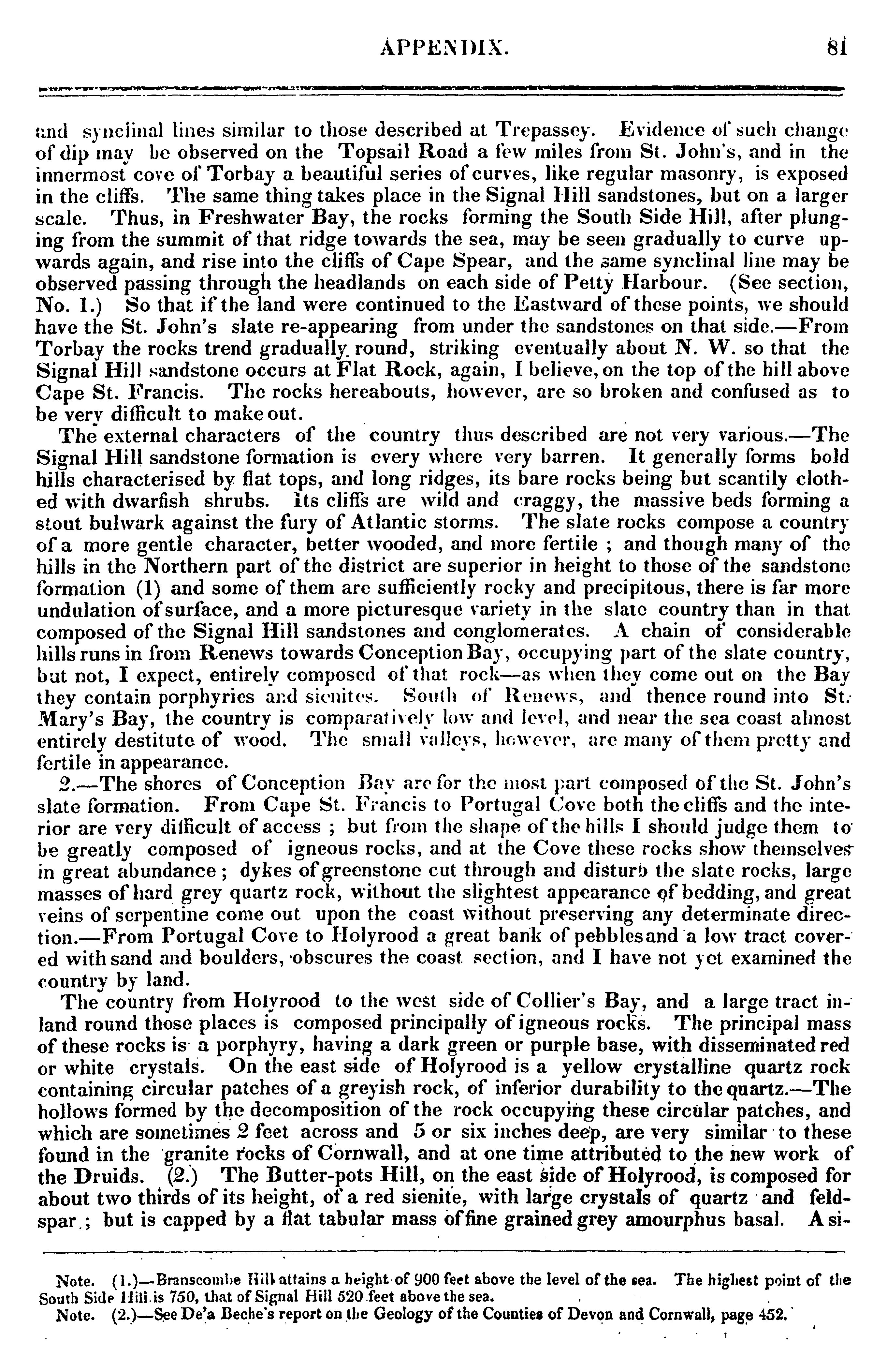 APPENDIX. 81

and synclinal lines similar to those described at Trepassey. Evidence of such change of dip may be observed on the Topsail Road a few miles from St. John's, and in the innermost cove of Torbay a beautiful series of curves, like regular masonry, is exposed in the cliffs. The same thing takes place in the Signal Hill sandstones, but on a larger scale. Thus, in Freshwater Bay, the rocks forming the South Side Hill, after plunging from the summit of that ridge towards the sea, may be seen gradually to curve upwards again, and rise into the cliffs of Cape Spear, and the same synclinal line may be observed passing through the headlands on each side of Petty Harbour. (See section, No. 1.) So that if the land were continued to the Eastward of these points, we should have the St. John's slate re-appearing from under the sandstones on that side.—From Torbay the rocks trend gradually round, striking eventually about N. W. so that the Signal Hill sandstone occurs at Flat Rock, again, I believe, on the top of the hill above Cape St. Francis. The rocks hereabouts, however, are so broken and confused as to be very difficult to make out.

The external characters of the country thus described are not very various.—The Signal Hill sandstone formation is every where very barren. It generally forms bold hills characterised by flat tops, and long ridges, its bare rocks being but scantily clothed with dwarfish shrubs. Its cliffs are wild and craggy, the massive beds forming a stout bulwark against the fury of Atlantic storms. The slate rocks compose a country of a more gentle character, better wooded, and more fertile ; and though many of the hills in the Northern part of the district are superior in height to those of the sandstone formation (1) and some of them are sufficiently rocky and precipitous, there is far more undulation of surface, and a more picturesque variety in the slate country than in that composed of the Signal Hill sandstones and conglomerates. A chain of considerable hills runs in from Renews towards Conception Bay, occupying part of the slate country, but not, I expect, entirely composed of that rock—as when they come out on the Bay they contain porphyries and sienites. South of Renews, and thence round into St. Mary's Bay, the country is comparatively low and level, and near the sea coast almost entirely destitute of wood. The small valleys, however, are many of them pretty and fertile in appearance.

2.—The shores of Conception Bay are for the most part composed of the St. John's slate formation. From Cape St. Francis to Portugal Cove both the cliffs and the interior are very difficult of access ; but from the shape of the hills I should judge them to be greatly composed of igneous rocks, and at the Cove these rocks show themselves in great abundance ; dykes of greenstone cut through and disturb the slate rocks, large masses of hard grey quartz rock, without the slightest appearance of bedding, and great veins of serpentine come out upon the coast without preserving any determinate direction.—From Portugal Cove to Holyrood a great bank of pebbles and a low tract covered with sand and boulders, obscures the coast section, and I have not yet examined the country by land.

The country from Holyrood to the west side of Collier's Bay, and a large tract inland round those places is composed principally of igneous rocks. The principal mass of these rocks is a porphyry, having a dark green or purple base, with disseminated red or white crystals. On the east side of Holyrood is a yellow crystalline quartz rock containing circular patches of a greyish rock, of inferior durability to the quartz.—The hollows formed by the decomposition of the rock occupying these circular patches, and which are sometimes 2 feet across and 5 or six inches deep, are very similar to these found in the granite rocks of Cornwall, and at one time attributed to the new work of the Druids. (2.) The Butter-pots Hill, on the east side of Holyrood, is composed for about two thirds of its height, of a red sienite, with large crystals of quartz and feldspar ; but is capped by a flat tabular mass of fine grained grey amourphus basal. A si-

Note. (1.)—Branscombe Hill attains a height of 900 feet above the level of the sea. The highest point of the South Side Hill is 750, that of Signal Hill 520 feet above the sea.
Note. (2.)—See De'a Beche's report on the Geology of the Counties of Devon and Cornwall, page 452.